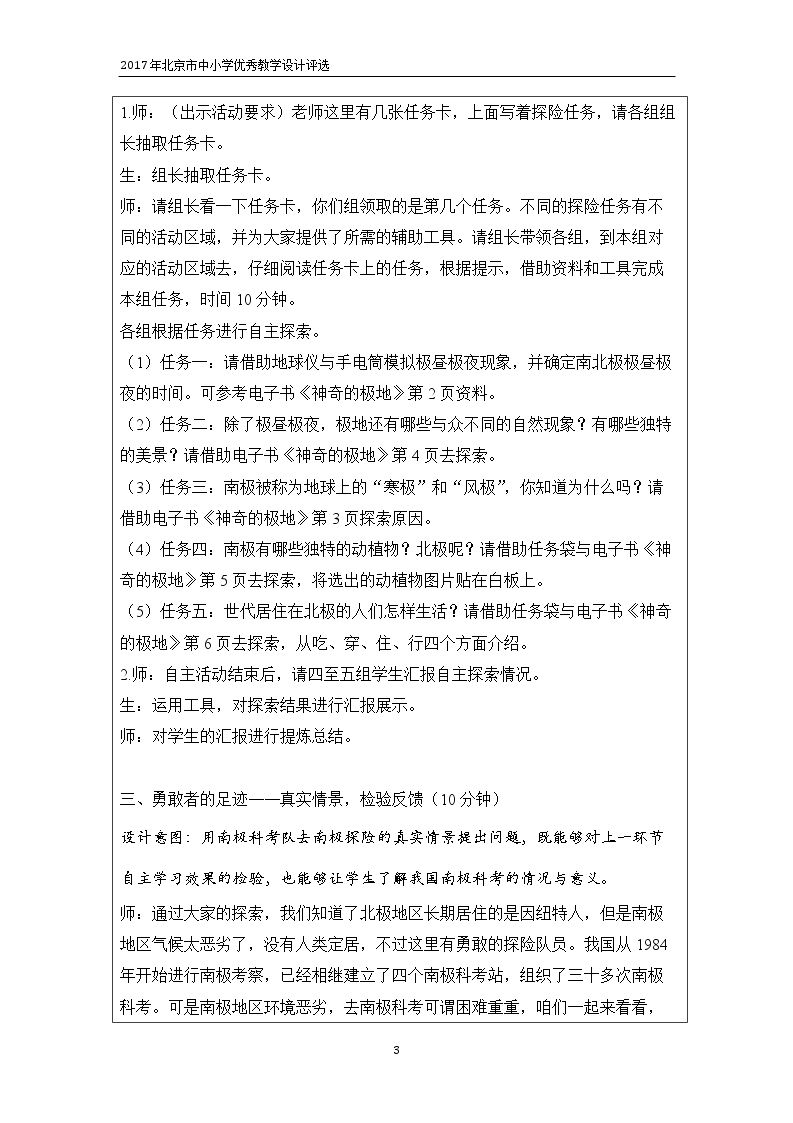 2017年北京市中小学优秀教学设计评选

1.师：（出示活动要求）老师这里有几张任务卡，上面写着探险任务，请各组组长抽取任务卡。

生：组长抽取任务卡。

师：请组长看一下任务卡，你们组领取的是第几个任务。不同的探险任务有不同的活动区域，并为大家提供了所需的辅助工具。请组长带领各组，到本组对应的活动区域去，仔细阅读任务卡上的任务，根据提示，借助资料和工具完成本组任务，时间10分钟。

各组根据任务进行自主探索。

（1）任务一：请借助地球仪与手电筒模拟极昼极夜现象，并确定南北极极昼极夜的时间。可参考电子书《神奇的极地》第2页资料。

（2）任务二：除了极昼极夜，极地还有哪些与众不同的自然现象？有哪些独特的美景？请借助电子书《神奇的极地》第4页去探索。

（3）任务三：南极被称为地球上的“寒极”和“风极”，你知道为什么吗？请借助电子书《神奇的极地》第3页探索原因。

（4）任务四：南极有哪些独特的动植物？北极呢？请借助任务袋与电子书《神奇的极地》第5页去探索，将选出的动植物图片贴在白板上。

（5）任务五：世代居住在北极的人们怎样生活？请借助任务袋与电子书《神奇的极地》第6页去探索，从吃、穿、住、行四个方面介绍。

2.师：自主活动结束后，请四至五组学生汇报自主探索情况。

生：运用工具，对探索结果进行汇报展示。

师：对学生的汇报进行提炼总结。

三、勇敢者的足迹——真实情景，检验反馈（10分钟）

设计意图：用南极科考队去南极探险的真实情景提出问题，既能够对上一环节自主学习效果的检验，也能够让学生了解我国南极科考的情况与意义。

师：通过大家的探索，我们知道了北极地区长期居住的是因纽特人，但是南极地区气候太恶劣了，没有人类定居，不过这里有勇敢的探险队员。我国从1984年开始进行南极考察，已经相继建立了四个南极科考站，组织了三十多次南极科考。可是南极地区环境恶劣，去南极科考可谓困难重重，咱们一起来看看，

3